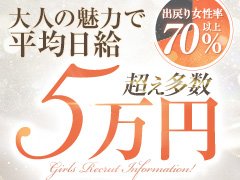 大人の魅力で
平均日給

出戻り女性率
70%
以上

超え多数
5万円

Girls Recruit Information!